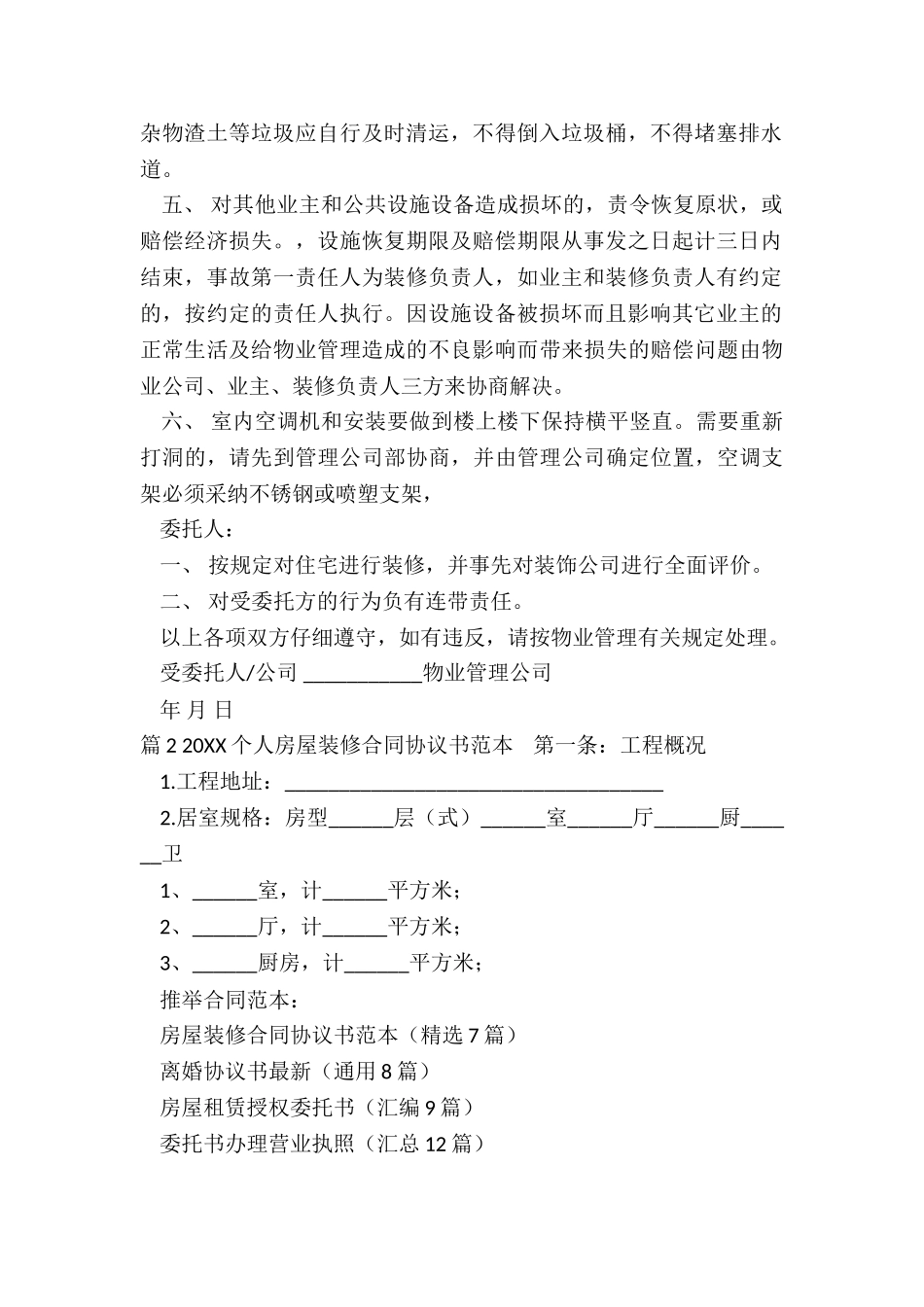 杂物渣土等垃圾应自行及时清运，不得倒入垃圾桶，不得堵塞排水道。

五、 对其他业主和公共设施设备造成损坏的，责令恢复原状，或赔偿经济损失。，设施恢复期限及赔偿期限从事发之日起计三日内结束，事故第一责任人为装修负责人，如业主和装修负责人有约定的，按约定的责任人执行。因设施设备被损坏而且影响其它业主的正常生活及给物业管理造成的不良影响而带来损失的赔偿问题由物业公司、业主、装修负责人三方来协商解决。

六、 室内空调机和安装要做到楼上楼下保持横平竖直。需要重新打洞的，请先到管理公司部协商，并由管理公司确定位置，空调支架必须采纳不锈钢或喷塑支架，

委托人：

一、 按规定对住宅进行装修，并事先对装饰公司进行全面评价。

二、 对受委托方的行为负有连带责任。

以上各项双方仔细遵守，如有违反，请按物业管理有关规定处理。

受委托人/公司 ___________物业管理公司

年 月 日

篇 2 20XX 个人房屋装修合同协议书范本 第一条：工程概况

1.工程地址：____________________________________

2.居室规格：房型______层（式）______室______厅______厨______卫

1、______室，计______平方米；

2、______厅，计______平方米；

3、______厨房，计______平方米；

推举合同范本：

房屋装修合同协议书范本（精选 7 篇）

离婚协议书最新（通用 8 篇）

房屋租赁授权委托书（汇编 9 篇）

委托书办理营业执照（汇总 12 篇）